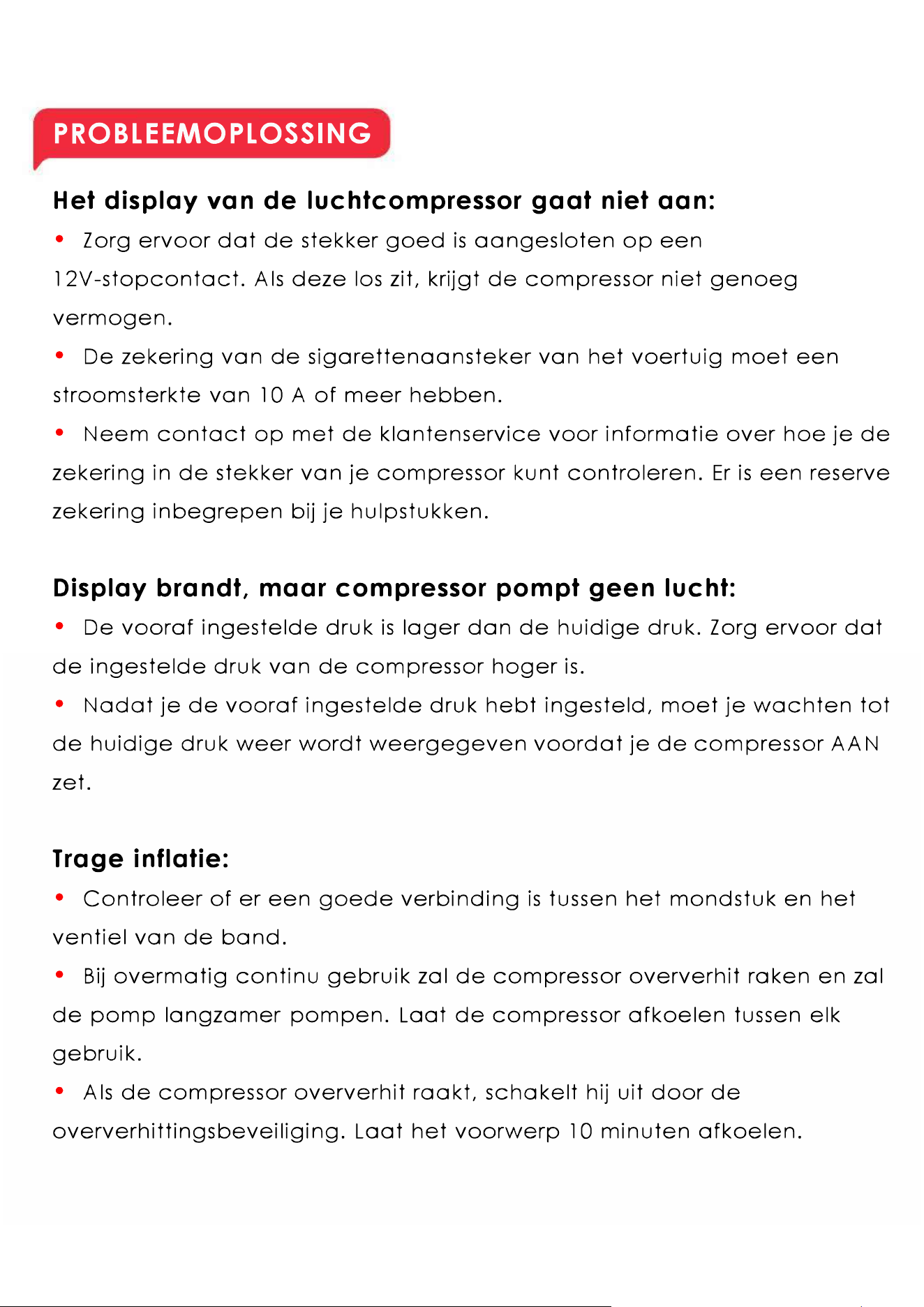 PROBLEEMOPLOSSING

Het display van de luchtcompressor gaat niet aan:

• Zorg ervoor dat de stekker goed is aangesloten op een 12V-stopcontact. Als deze los zit, krijgt de compressor niet genoeg vermogen.

• De zekering van de sigarettenaansteker van het voertuig moet een stroomsterkte van 10 A of meer hebben.

• Neem contact op met de klantenservice voor informatie over hoe je de zekering in de stekker van je compressor kunt controleren. Er is een reserve zekering inbegrepen bij je hulpstukken.

Display brandt, maar compressor pompt geen lucht:

• De vooraf ingestelde druk is lager dan de huidige druk. Zorg ervoor dat de ingestelde druk van de compressor hoger is.

• Nadat je de vooraf ingestelde druk hebt ingesteld, moet je wachten tot de huidige druk weer wordt weergegeven voordat je de compressor AAN zet.

Trage inflatie:

• Controleer of er een goede verbinding is tussen het mondstuk en het ventiel van de band.

• Bij overmatig continu gebruik zal de compressor oververhit raken en zal de pomp langzamer pompen. Laat de compressor afkoelen tussen elk gebruik.

• Als de compressor oververhit raakt, schakelt hij uit door de oververhittingsbeveiliging. Laat het voorwerp 10 minuten afkoelen.